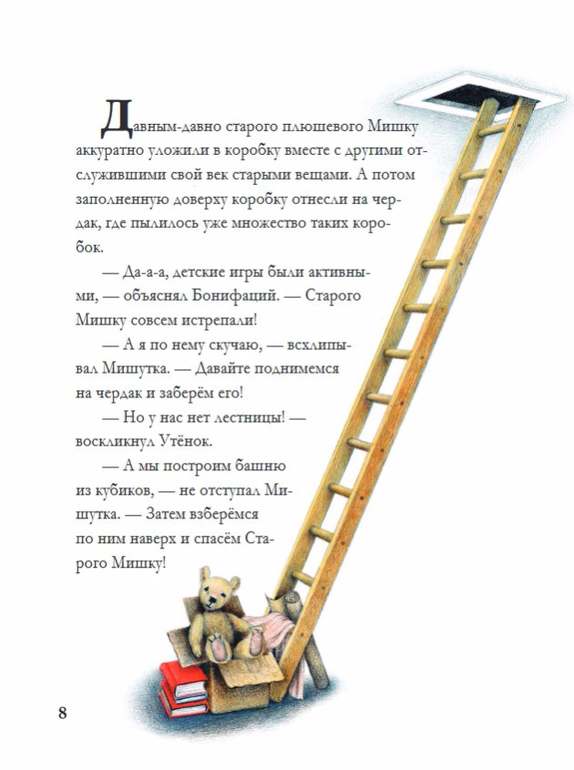 Давным-давно старого плюшевого Мишку аккуратно уложили в коробку вместе с другими отслужившими свой век старыми вещами. А потом заполненную доверху коробку отнесли на чердак, где пылилось уже множество таких коробок.

— Да-а-а, детские игры были активными, — объяснял Бонифаций. — Старого Мишку совсем истрепали!

— А я по нему скучаю, — всхлипывал Мишутка. — Давайте поднимемся на чердак и заберём его!

— Но у нас нет лестницы! — воскликнул Утёнок.

— А мы построим башню из кубиков, — не отступал Мишутка. — Затем взберёмся по ним наверх и спасём Старого Мишку!

8